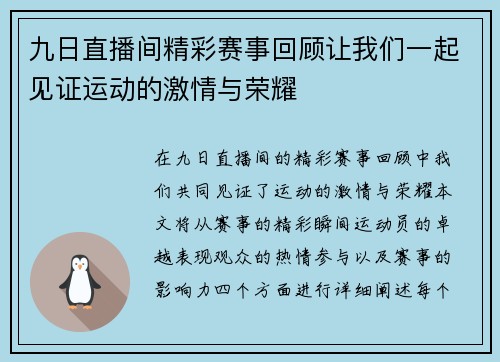 九日直播间精彩赛事回顾让我们一起见证运动的激情与荣耀

在九日直播间的精彩赛事回顾中我们共同见证了运动的激情与荣耀本文将从赛事的精彩瞬间运动员的卓越表现观众的热情参与以及赛事的影响力四个方面进行详细阐述每个